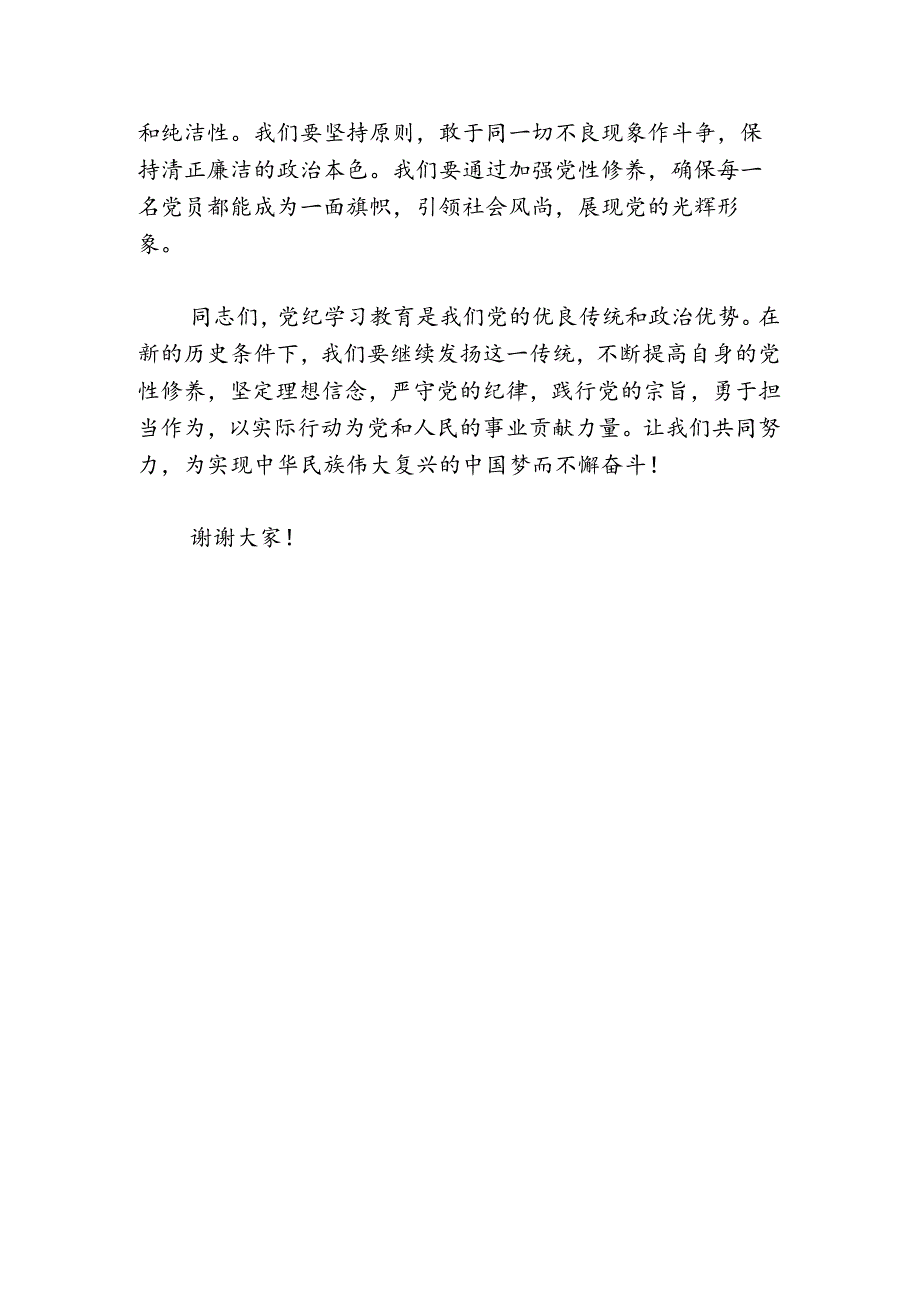 和纯洁性。我们要坚持原则，敢于同一切不良现象作斗争，保持清正廉洁的政治本色。我们要通过加强党性修养，确保每一名党员都能成为一面旗帜，引领社会风尚，展现党的光辉形象。

同志们，党纪学习教育是我们党的优良传统和政治优势。在新的历史条件下，我们要继续发扬这一传统，不断提高自身的党性修养，坚定理想信念，严守党的纪律，践行党的宗旨，勇于担当作为，以实际行动为党和人民的事业贡献力量。让我们共同努力，为实现中华民族伟大复兴的中国梦而不懈奋斗！

谢谢大家！